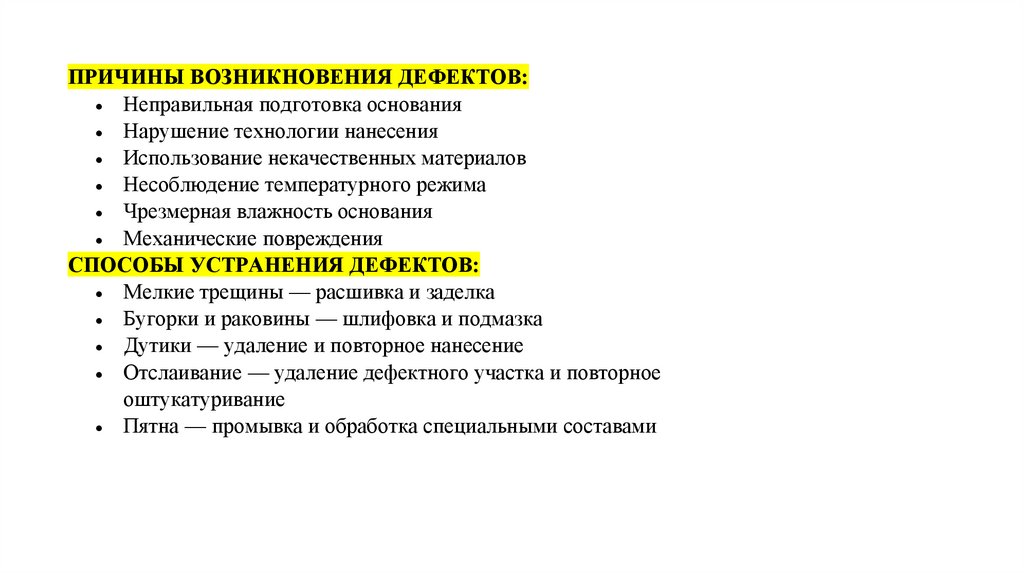 ПРИЧИНЫ ВОЗНИКНОВЕНИЯ ДЕФЕКТОВ:
• Неправильная подготовка основания
• Нарушение технологии нанесения
• Использование некачественных материалов
• Несоблюдение температурного режима
• Чрезмерная влажность основания
• Механические повреждения
СПОСОБЫ УСТРАНЕНИЯ ДЕФЕКТОВ:
• Мелкие трещины — расшивка и заделка
• Бугорки и раковины — шлифовка и подмазка
• Дутики — удаление и повторное нанесение
• Отслаивание — удаление дефектного участка и повторное оштукатуривание
• Пятна — промывка и обработка специальными составами